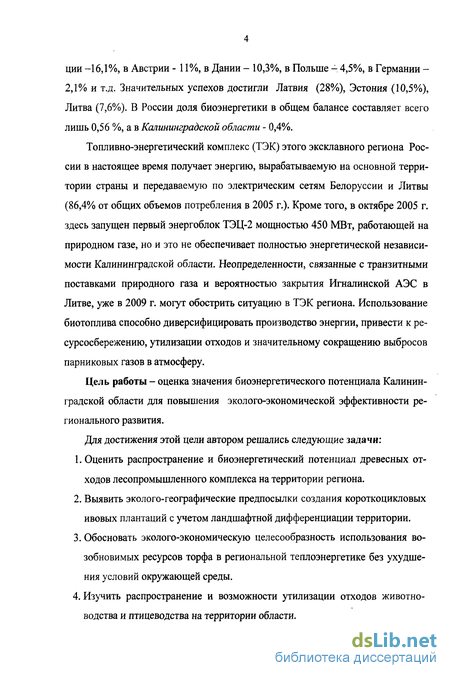 4

ции –16,1%, в Австрии - 11%, в Дании – 10,3%, в Польше – 4,5%, в Германии – 2,1% и т.д. Значительных успехов достигли Латвия (28%), Эстония (10,5%), Литва (7,6%). В России доля биоэнергетики в общем балансе составляет всего лишь 0,56 %, а в Калининградской области - 0,4%.

Топливно-энергетический комплекс (ТЭК) этого эксклавного региона России в настоящее время получает энергию, вырабатываемую на основной территории страны и передаваемую по электрическим сетям Белоруссии и Литвы (86,4% от общих объемов потребления в 2005 г.). Кроме того, в октябре 2005 г. здесь запущен первый энергоблок ТЭЦ-2 мощностью 450 МВт, работающей на природном газе, но и это не обеспечивает полностью энергетической независимости Калининградской области. Неопределенности, связанные с транзитными поставками природного газа и вероятностью закрытия Игналинской АЭС в Литве, уже в 2009 г. могут обострить ситуацию в ТЭК региона. Использование биотоплива способно диверсифицировать производство энергии, привести к ресурсосбережению, утилизации отходов и значительному сокращению выбросов парниковых газов в атмосферу.

Цель работы – оценка значения биоэнергетического потенциала Калининградской области для повышения эколого-экономической эффективности регионального развития.

Для достижения этой цели автором решались следующие задачи:

1. Оценить распространение и биоэнергетический потенциал древесных отходов лесопромышленного комплекса на территории региона.

2. Выявить эколого-географические предпосылки создания короткоцикловых ивовых плантаций с учетом ландшафтной дифференциации территории.

3. Обосновать эколого-экономическую целесообразность использования возобновимых ресурсов торфа в региональной теплоэнергетике без ухудшения условий окружающей среды.

4. Изучить распространение и возможности утилизации отходов животноводства и птицеводства на территории области.

dsLib.net
библиотека диссертаций